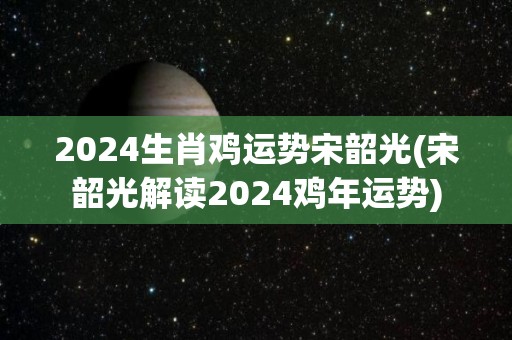 2024生肖鸡运势宋韶光(宋韶光解读2024鸡年运势)